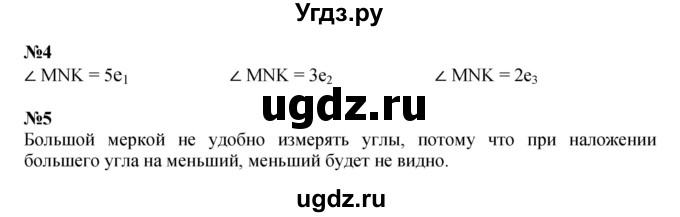 Угдз.ру

№4

$\angle MNK = 5e_1$ $\angle MNK = 3e_2$ $\angle MNK = 2e_3$

ugdz.ru

№5

Большой меркой не удобно измерять углы, потому что при наложении большего угла на меньший, меньший будет не видно.

ugdz.ru